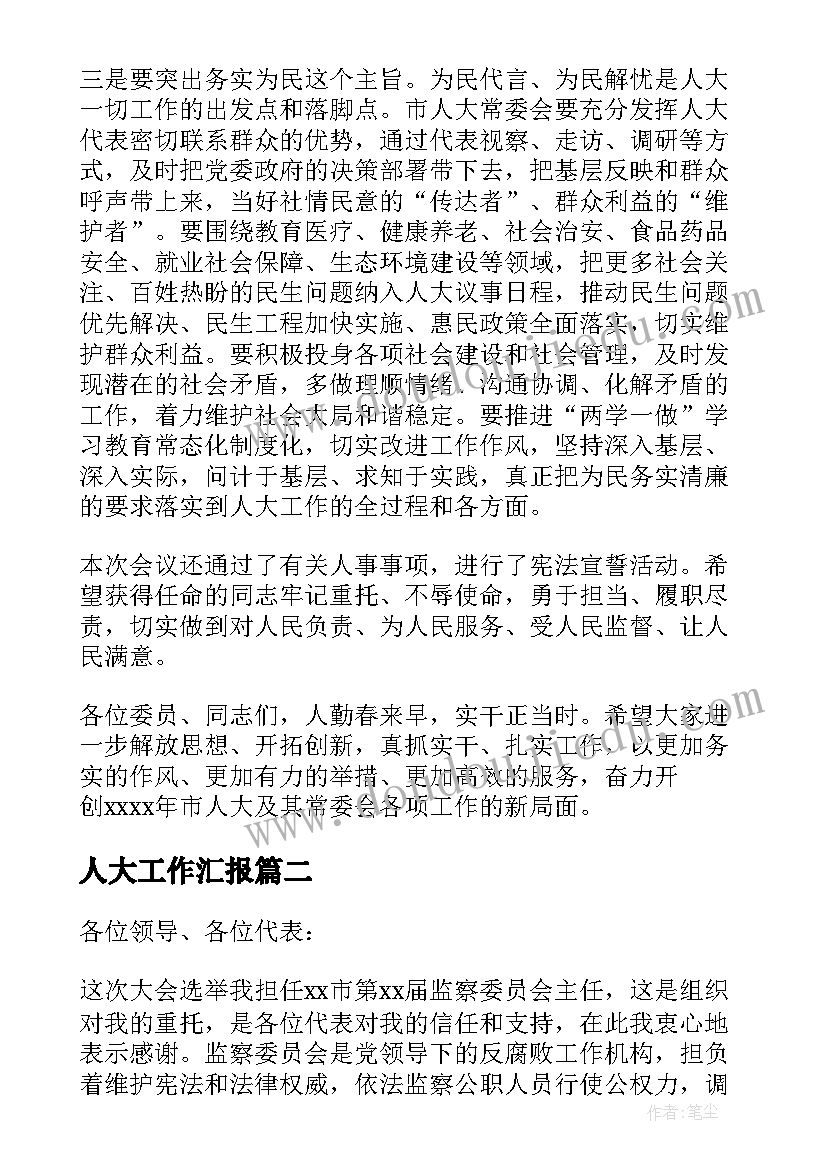 三是要突出务实为民这个主旨。为民代言、为民解忧是人大一切工作的出发点和落脚点。市人大常委会要充分发挥人大代表密切联系群众的优势，通过代表视察、走访、调研等方式，及时把党委政府的决策部署带下去，把基层反映和群众呼声带上来，当好社情民意的“传达者”、群众利益的“维护者”。要围绕教育医疗、健康养老、社会治安、食品药品安全、就业社会保障、生态环境建设等领域，把更多社会关注、百姓热盼的民生问题纳入人大议事日程，推动民生问题优先解决、民生工程加快实施、惠民政策全面落实，切实维护群众利益。要积极投身各项社会建设和社会管理，及时发现潜在的社会矛盾，多做理顺情绪、沟通协调、化解矛盾的工作，着力维护社会大局和谐稳定。要推进“两学一做”学习教育常态化制度化，切实改进工作作风，坚持深入基层、深入实际，问计于基层、求知于实践，真正把为民务实清廉的要求落实到人大工作的全过程和各方面。

本次会议还通过了有关人事事项，进行了宪法宣誓活动。希望获得任命的同志牢记重托、不辱使命，勇于担当、履职尽责，切实做到对人民负责、为人民服务、受人民监督、让人民满意。

各位委员、同志们，人勤春来早，实干正当时。希望大家进一步解放思想、开拓创新，真抓实干、扎实工作，以更加务实的作风、更加有力的举措、更加高效的服务，奋力开创xxxx年市人大及其常委会各项工作的新局面。

人大工作汇报篇二

各位领导、各位代表：

这次大会选举我担任xx市第xx届监察委员会主任，这是组织对我的重托，是各位代表对我的信任和支持，在此我衷心地表示感谢。监察委员会是党领导下的反腐败工作机构，担负着维护宪法和法律权威，依法监察公职人员行使公权力，调

作者：笔尘